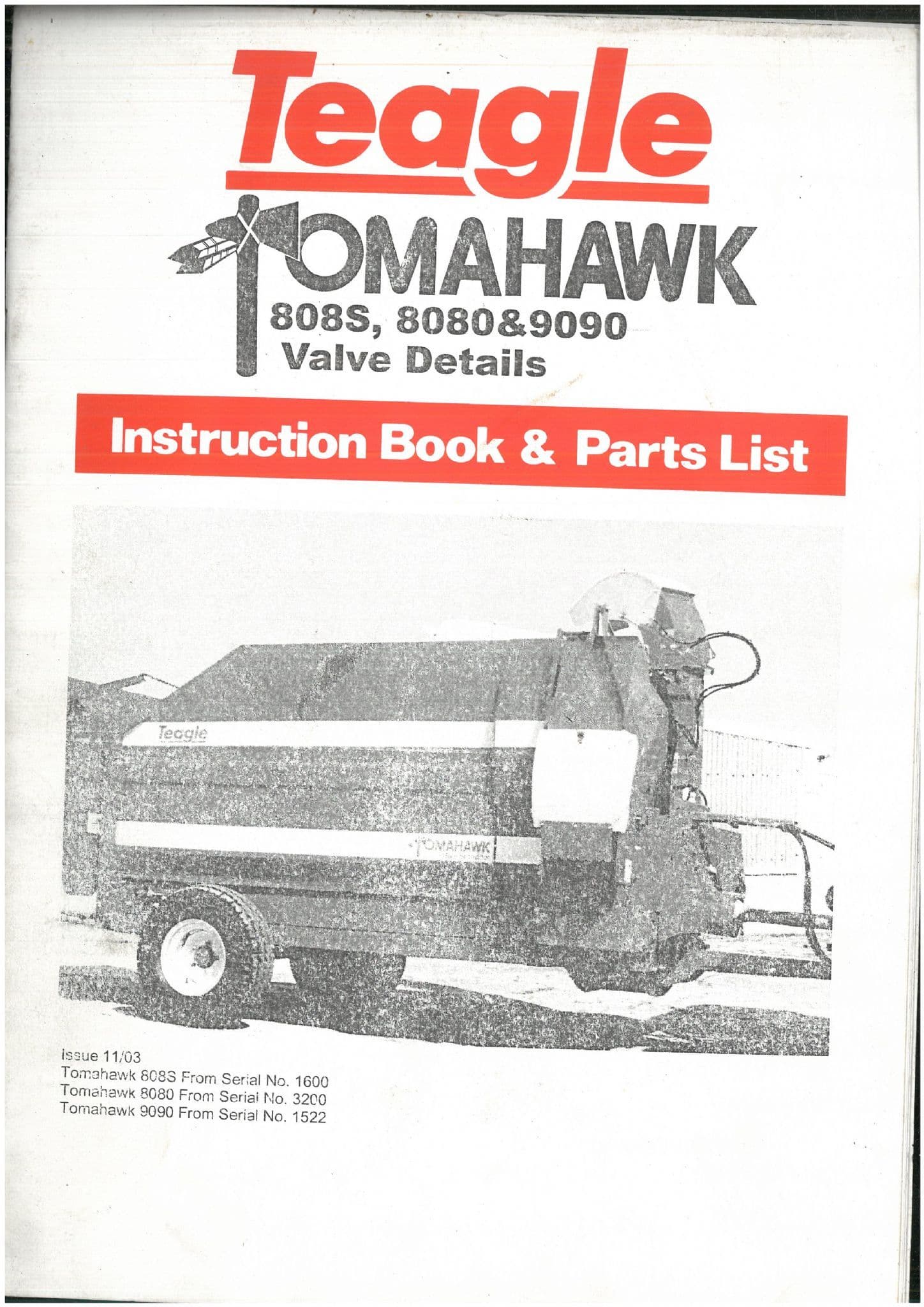 Teagle

TOMAHAWK
808S, 8080&9090
Valve Details

Instruction Book & Parts List

Teagle

TOMAHAWK

Issue 11/03
Tomahawk 808S From Serial No. 1600
Tomahawk 8080 From Serial No. 3200
Tomahawk 9090 From Serial No. 1522